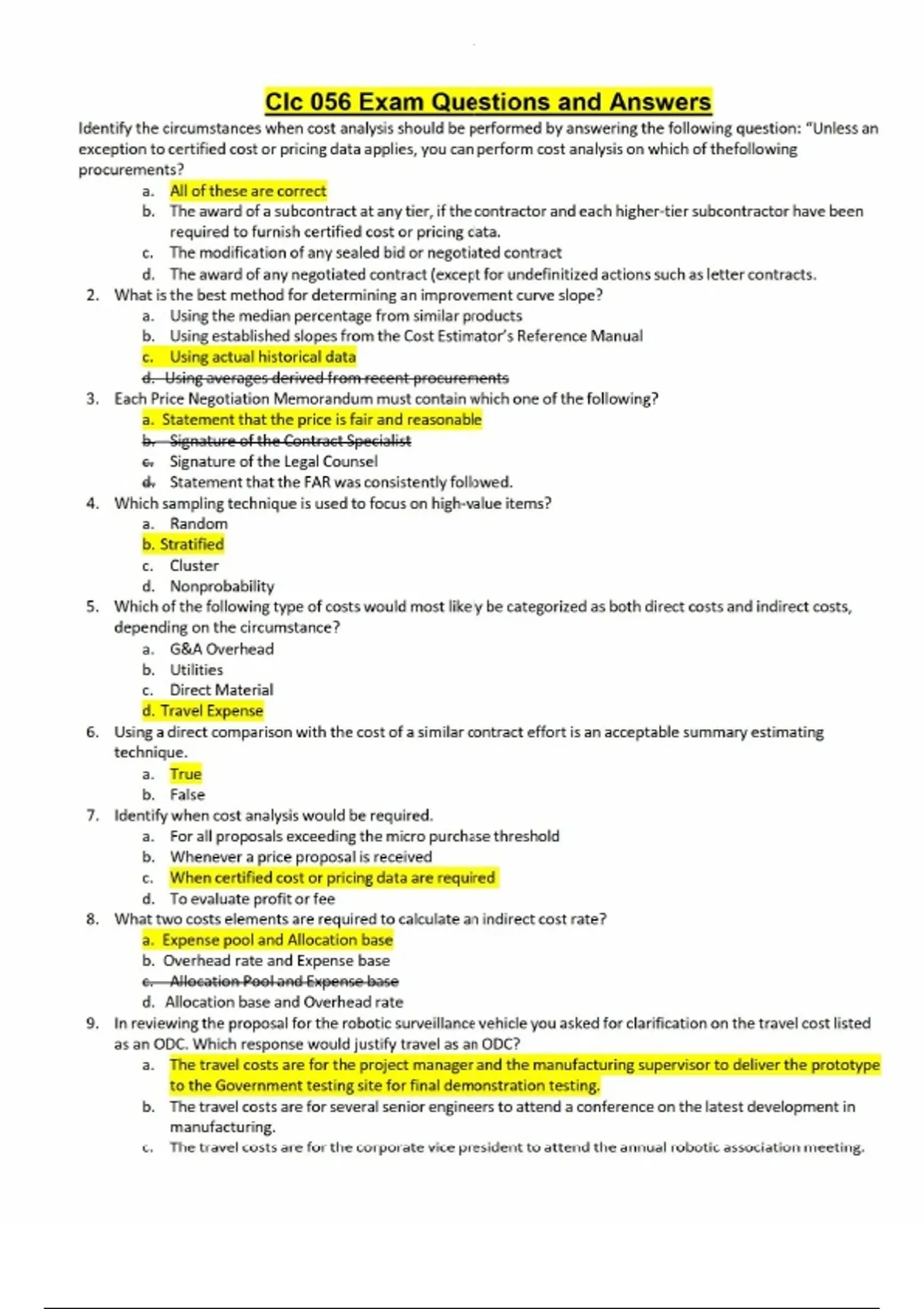 Clc 056 Exam Questions and Answers

Identify the circumstances when cost analysis should be performed by answering the following question: "Unless an exception to certified cost or pricing data applies, you can perform cost analysis on which of thefollowing procurements?

a. All of these are correct
b. The award of a subcontract at any tier, if the contractor and each higher-tier subcontractor have been required to furnish certified cost or pricing cata.
c. The modification of any sealed bid or negotiated contract
d. The award of any negotiated contract (except for undefinitized actions such as letter contracts.

2. What is the best method for determining an improvement curve slope?
a. Using the median percentage from similar products
b. Using established slopes from the Cost Estimator's Reference Manual
c. Using actual historical data
d. Using averages derived from recent procurements

3. Each Price Negotiation Memorandum must contain which one of the following?
a. Statement that the price is fair and reasonable
b. Signature of the Contract Specialist
c. Signature of the Legal Counsel
d. Statement that the FAR was consistently followed.

4. Which sampling technique is used to focus on high-value items?
a. Random
b. Stratified
c. Cluster
d. Nonprobability

5. Which of the following type of costs would most likely be categorized as both direct costs and indirect costs, depending on the circumstance?
a. G&A Overhead
b. Utilities
c. Direct Material
d. Travel Expense

6. Using a direct comparison with the cost of a similar contract effort is an acceptable summary estimating technique.
a. True
b. False

7. Identify when cost analysis would be required.
a. For all proposals exceeding the micro purchase threshold
b. Whenever a price proposal is received
c. When certified cost or pricing data are required
d. To evaluate profit or fee

8. What two costs elements are required to calculate an indirect cost rate?
a. Expense pool and Allocation base
b. Overhead rate and Expense base
c. Allocation Pool and Expense base
d. Allocation base and Overhead rate

9. In reviewing the proposal for the robotic surveillance vehicle you asked for clarification on the travel cost listed as an ODC. Which response would justify travel as an ODC?
a. The travel costs are for the project manager and the manufacturing supervisor to deliver the prototype to the Government testing site for final demonstration testing.
b. The travel costs are for several senior engineers to attend a conference on the latest development in manufacturing.
c. The travel costs are for the corporate vice president to attend the annual robotic association meeting.